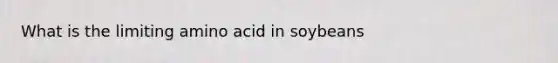 What is the limiting amino acid in soybeans